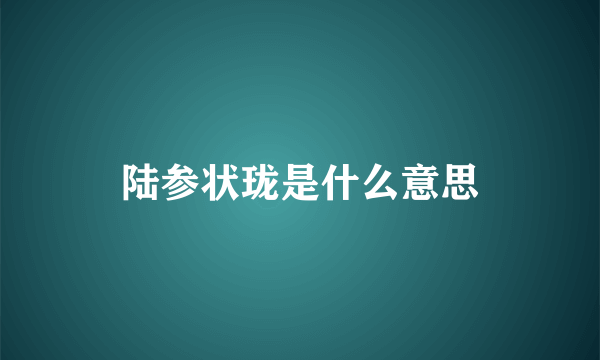 陆参状珑是什么意思